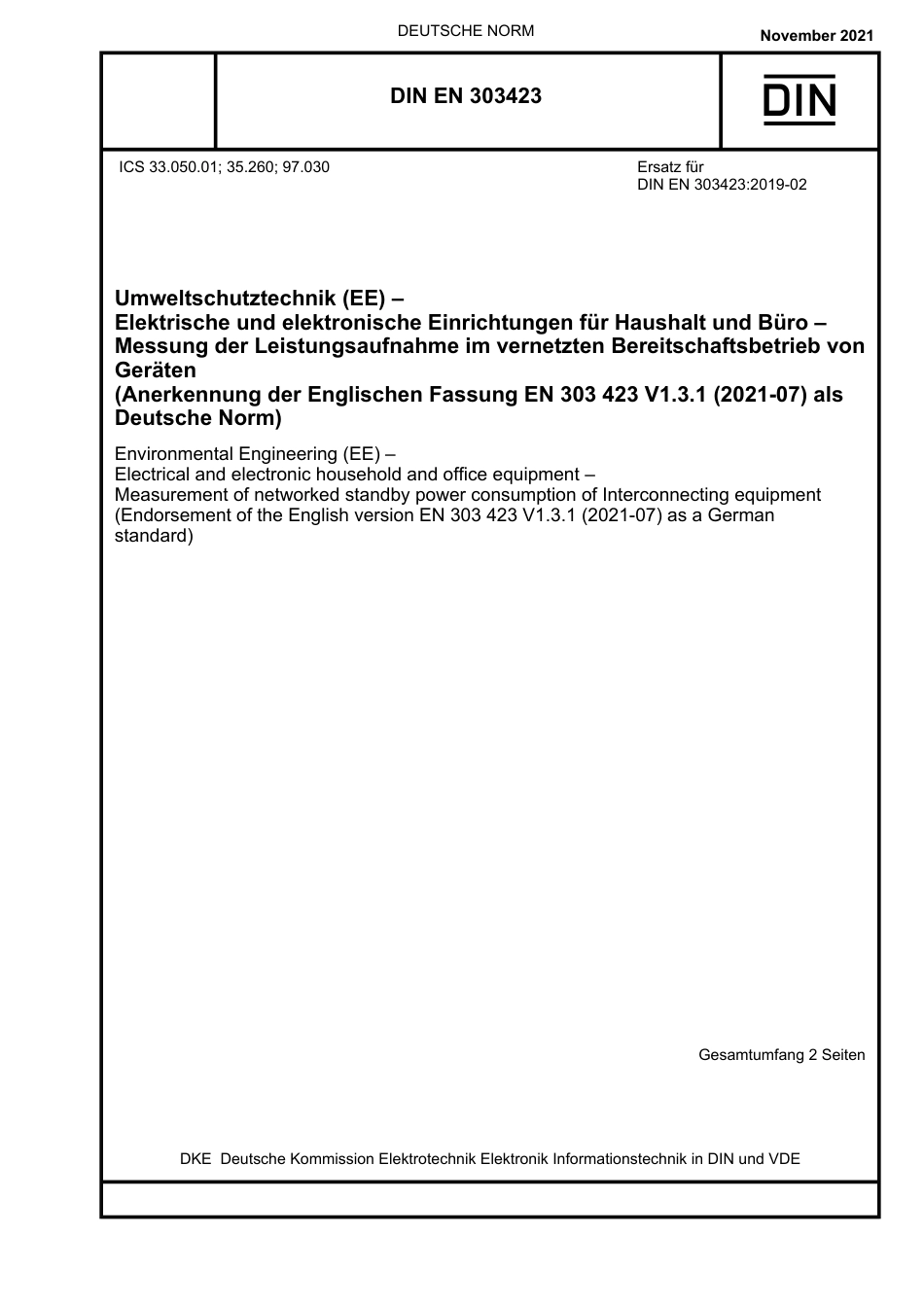 DEUTSCHE NORM

November 2021

DIN EN 303423

DIN

ICS 33.050.01; 35.260; 97.030

Ersatz für
DIN EN 303423:2019-02

Umweltschutztechnik (EE) –
Elektrische und elektronische Einrichtungen für Haushalt und Büro –
Messung der Leistungsaufnahme im vernetzten Bereitschaftsbetrieb von Geräten
(Anerkennung der Englischen Fassung EN 303 423 V1.3.1 (2021-07) als Deutsche Norm)

Environmental Engineering (EE) –
Electrical and electronic household and office equipment –
Measurement of networked standby power consumption of Interconnecting equipment
(Endorsement of the English version EN 303 423 V1.3.1 (2021-07) as a German standard)

Gesamtumfang 2 Seiten

DKE Deutsche Kommission Elektrotechnik Elektronik Informationstechnik in DIN und VDE